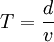 $T = \frac{d}{v}$